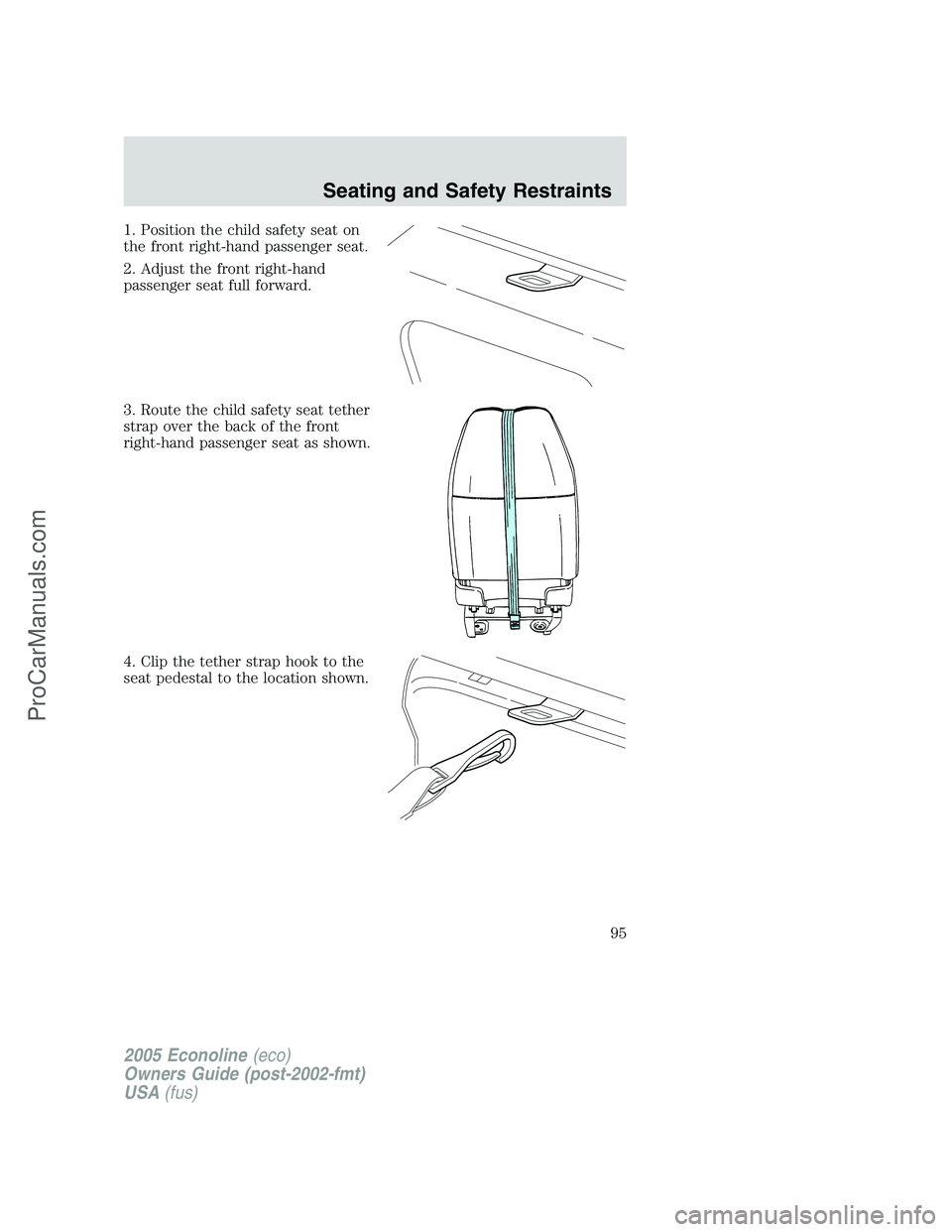 Seating and Safety Restraints

1. Position the child safety seat on the front right-hand passenger seat.

2. Adjust the front right-hand passenger seat full forward.

3. Route the child safety seat tether strap over the back of the front right-hand passenger seat as shown.

4. Clip the tether strap hook to the seat pedestal to the location shown.

95

2005 Econoline (eco)
Owners Guide (post-2002-fmt)
USA (fus)

ProCarManuals.com

carmanualsonline.info